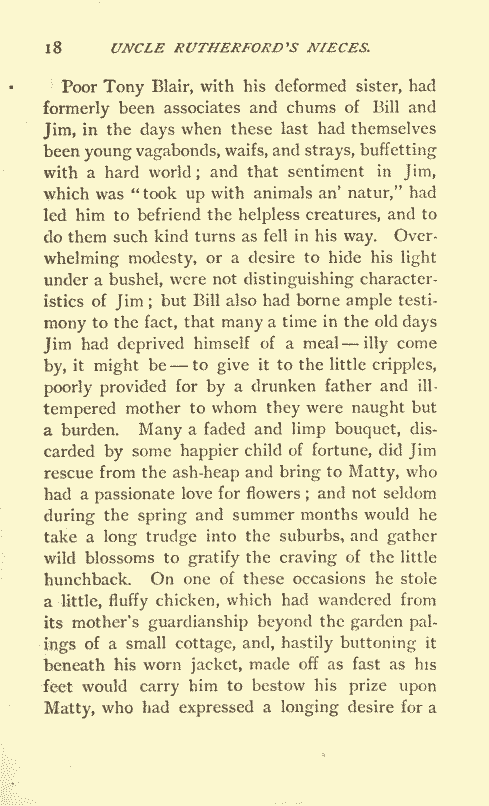 18 UNCLE RUTHERFORD'S NIECES.

Poor Tony Blair, with his deformed sister, had formerly been associates and chums of Bill and Jim, in the days when these last had themselves been young vagabonds, waifs, and strays, buffetting with a hard world; and that sentiment in Jim, which was "took up with animals an' natur," had led him to befriend the helpless creatures, and to do them such kind turns as fell in his way. Overwhelming modesty, or a desire to hide his light under a bushel, were not distinguishing characteristics of Jim; but Bill also had borne ample testimony to the fact, that many a time in the old days Jim had deprived himself of a meal — illy come by, it might be — to give it to the little cripples, poorly provided for by a drunken father and ill-tempered mother to whom they were naught but a burden. Many a faded and limp bouquet, discarded by some happier child of fortune, did Jim rescue from the ash-heap and bring to Matty, who had a passionate love for flowers; and not seldom during the spring and summer months would he take a long trudge into the suburbs, and gather wild blossoms to gratify the craving of the little hunchback. On one of these occasions he stole a little, fluffy chicken, which had wandered from its mother's guardianship beyond the garden palings of a small cottage, and, hastily buttoning it beneath his worn jacket, made off as fast as his feet would carry him to bestow his prize upon Matty, who had expressed a longing desire for a